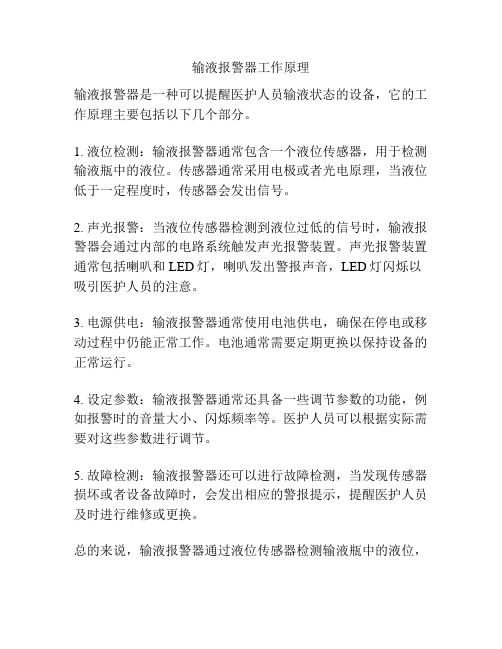 输液报警器工作原理

输液报警器是一种可以提醒医护人员输液状态的设备，它的工作原理主要包括以下几个部分。

1. 液位检测：输液报警器通常包含一个液位传感器，用于检测输液瓶中的液位。传感器通常采用电极或者光电原理，当液位低于一定程度时，传感器会发出信号。

2. 声光报警：当液位传感器检测到液位过低的信号时，输液报警器会通过内部的电路系统触发声光报警装置。声光报警装置通常包括喇叭和 LED 灯，喇叭发出警报声音，LED 灯闪烁以吸引医护人员的注意。

3. 电源供电：输液报警器通常使用电池供电，确保在停电或移动过程中仍能正常工作。电池通常需要定期更换以保持设备的正常运行。

4. 设定参数：输液报警器通常还具备一些调节参数的功能，例如报警时的音量大小、闪烁频率等。医护人员可以根据实际需要对这些参数进行调节。

5. 故障检测：输液报警器还可以进行故障检测，当发现传感器损坏或者设备故障时，会发出相应的警报提示，提醒医护人员及时进行维修或更换。

总的来说，输液报警器通过液位传感器检测输液瓶中的液位，